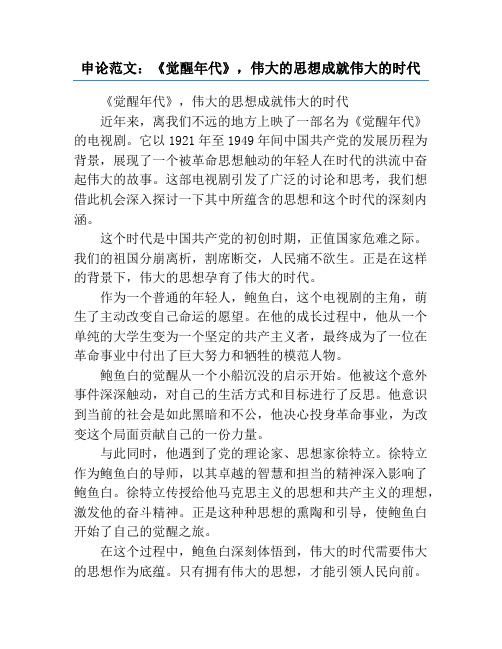 申论范文：《觉醒年代》，伟大的思想成就伟大的时代

《觉醒年代》，伟大的思想成就伟大的时代

近年来，离我们不远的地方上映了一部名为《觉醒年代》的电视剧。它以 1921 年至 1949 年间中国共产党的发展历程为背景，展现了一个被革命思想触动的年轻人在时代的洪流中奋起伟大的故事。这部电视剧引发了广泛的讨论和思考，我们想借此机会深入探讨一下其中所蕴含的思想和这个时代的深刻内涵。

这个时代是中国共产党的初创时期，正值国家危难之际。我们的祖国分崩离析，割席断交，人民痛不欲生。正是在这样的背景下，伟大的思想孕育了伟大的时代。

作为一个普通的年轻人，鲍鱼白，这个电视剧的主角，萌生了主动改变自己命运的愿望。在他的成长过程中，他从一个单纯的大学生变为一个坚定的共产主义者，最终成为了一位在革命事业中付出了巨大努力和牺牲的模范人物。

鲍鱼白的觉醒从一个小船沉没的启示开始。他被这个意外事件深深触动，对自己的生活方式和目标进行了反思。他意识到当前的社会是如此黑暗和不公，他决心投身革命事业，为改变这个局面贡献自己的一份力量。

与此同时，他遇到了党的理论家、思想家徐特立。徐特立作为鲍鱼白的导师，以其卓越的智慧和担当的精神深入影响了鲍鱼白。徐特立传授给他马克思主义的思想和共产主义的理想，激发他的奋斗精神。正是这种种思想的熏陶和引导，使鲍鱼白开始了自己的觉醒之旅。

在这个过程中，鲍鱼白深刻体悟到，伟大的时代需要伟大的思想作为底蕴。只有拥有伟大的思想，才能引领人民向前。